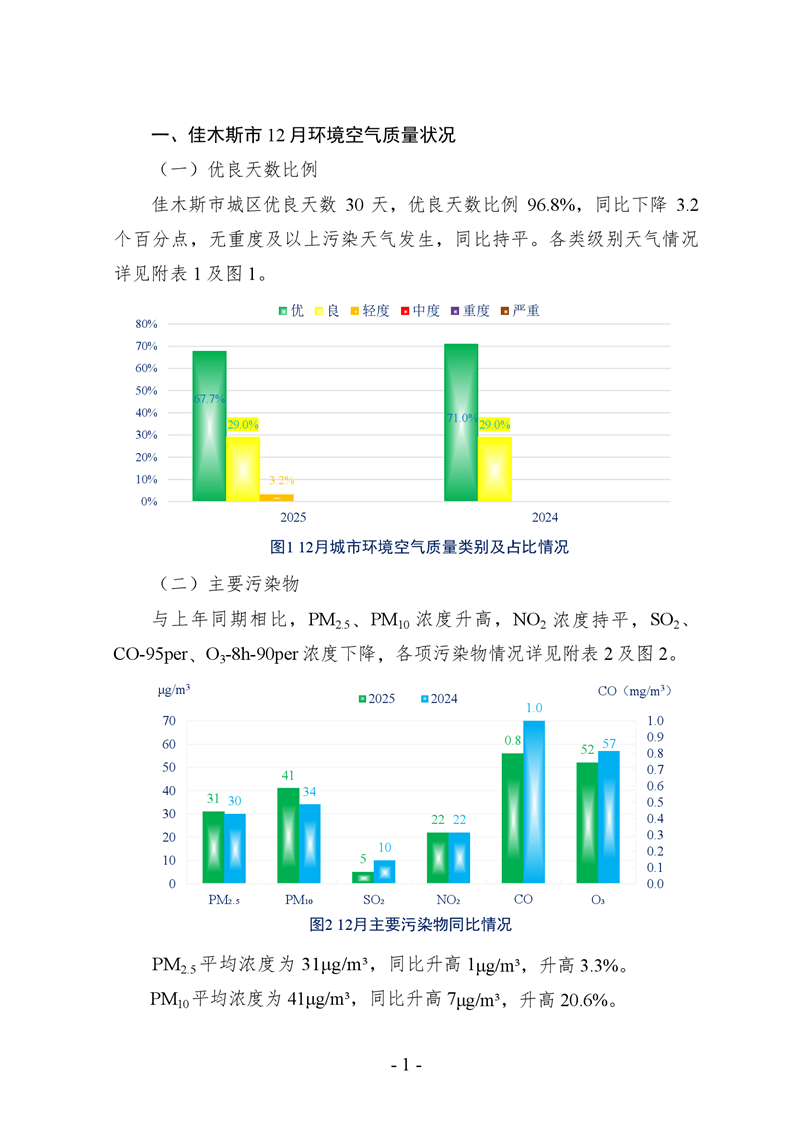 一、佳木斯市 12 月环境空气质量状况

（一）优良天数比例

佳木斯市城区优良天数 30 天，优良天数比例 96.8%，同比下降 3.2 个百分点，无重度及以上污染天气发生，同比持平。各类级别天气情况详见附表 1 及图 1。

优 良 轻度 中度 重度 严重

80%
70%
60%
50%
40%
30%
20%
10%
0%

67.7%
29.0%
3.2%
71.0%
29.0%

2025
2024

图1 12月城市环境空气质量类别及占比情况

（二）主要污染物

与上年同期相比，$PM_{2.5}$、$PM_{10}$ 浓度升高，$NO_2$ 浓度持平，$SO_2$、CO-95per、$O_3$-8h-90per 浓度下降，各项污染物情况详见附表 2 及图 2。

μg/m³
2025 2024
CO（mg/m³）

70
60
50
40
30
20
10
0

1.0
0.9
0.8
0.7
0.6
0.5
0.4
0.3
0.2
0.1
0.0

31 30
41 34
5 10
22 22
0.8 1.0
52 57

$PM_{2.5}$
$PM_{10}$
$SO_2$
$NO_2$
CO
$O_3$

图2 12月主要污染物同比情况

$PM_{2.5}$ 平均浓度为 31μg/m³，同比升高 1μg/m³，升高 3.3%。

$PM_{10}$ 平均浓度为 41μg/m³，同比升高 7μg/m³，升高 20.6%。

- 1 -